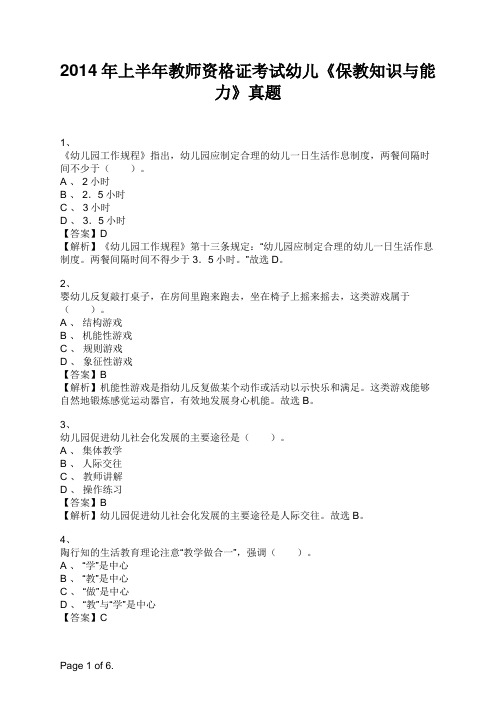 2014 年上半年教师资格证考试幼儿《保教知识与能力》真题

1、
《幼儿园工作规程》指出，幼儿园应制定合理的幼儿一日生活作息制度，两餐间隔时间不少于（　　）。
A 、 2 小时
B 、 2．5 小时
C 、 3 小时
D 、 3．5 小时
【答案】D
【解析】《幼儿园工作规程》第十三条规定："幼儿园应制定合理的幼儿一日生活作息制度。两餐间隔时间不得少于 3．5 小时。"故选 D。

2、
婴幼儿反复敲打桌子，在房间里跑来跑去，坐在椅子上摇来摇去，这类游戏属于（　　）。
A 、 结构游戏
B 、 机能性游戏
C 、 规则游戏
D 、 象征性游戏
【答案】B
【解析】机能性游戏是指幼儿反复做某个动作或活动以示快乐和满足。这类游戏能够自然地锻炼感觉运动器官，有效地发展身心机能。故选 B。

3、
幼儿园促进幼儿社会化发展的主要途径是（　　）。
A 、 集体教学
B 、 人际交往
C 、 教师讲解
D 、 操作练习
【答案】B
【解析】幼儿园促进幼儿社会化发展的主要途径是人际交往。故选 B。

4、
陶行知的生活教育理论注意"教学做合一"，强调（　　）。
A 、 "学"是中心
B 、 "教"是中心
C 、 "做"是中心
D 、 "教"与"学"是中心
【答案】C

Page 1 of 6.